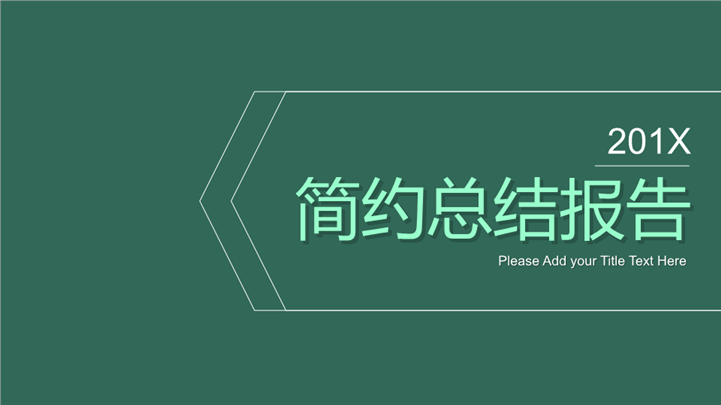 201X

简约总结报告

Please Add your Title Text Here